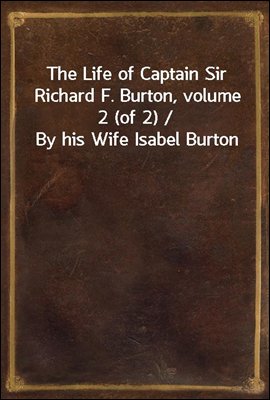 The Life of Captain Sir Richard F. Burton, volume 2 (of 2) / By his Wife Isabel Burton